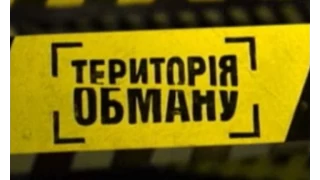 ТЕРИТОРІЯ
ОБМАНУ